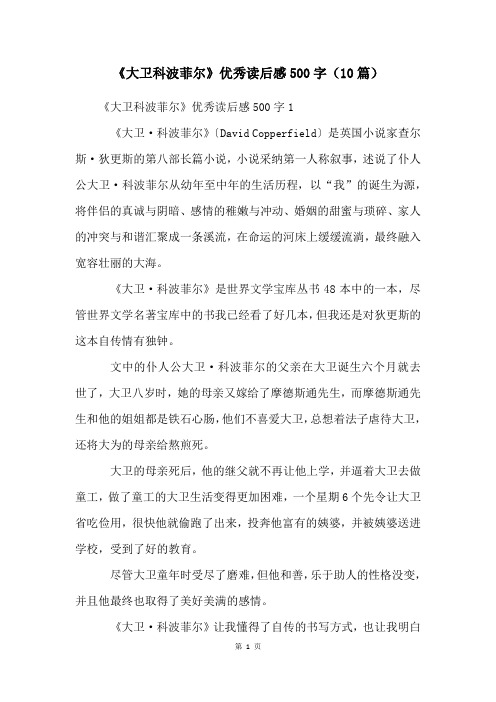 《大卫科波菲尔》优秀读后感500字（10篇）

《大卫科波菲尔》优秀读后感500字1

《大卫·科波菲尔》〔David Copperfield〕是英国小说家查尔斯·狄更斯的第八部长篇小说，小说采纳第一人称叙事，述说了仆人公大卫·科波菲尔从幼年至中年的生活历程，以“我”的诞生为源，将伴侣的真诚与阴暗、感情的稚嫩与冲动、婚姻的甜蜜与琐碎、家人的冲突与和谐汇聚成一条溪流，在命运的河床上缓缓流淌，最终融入宽容壮丽的大海。

《大卫·科波菲尔》是世界文学宝库丛书48本中的一本，尽管世界文学名著宝库中的书我已经看了好几本，但我还是对狄更斯的这本自传情有独钟。

文中的仆人公大卫·科波菲尔的父亲在大卫诞生六个月就去世了，大卫八岁时，她的母亲又嫁给了摩德斯通先生，而摩德斯通先生和他的姐姐都是铁石心肠，他们不喜爱大卫，总想着法子虐待大卫，还将大为的母亲给熬煎死。

大卫的母亲死后，他的继父就不再让他上学，并逼着大卫去做童工，做了童工的大卫生活变得更加困难，一个星期6个先令让大卫省吃俭用，很快他就偷跑了出来，投奔他富有的姨婆，并被姨婆送进学校，受到了好的教育。

尽管大卫童年时受尽了磨难，但他和善，乐于助人的性格没变，并且他最终也取得了美好美满的感情。

《大卫·科波菲尔》让我懂得了自传的书写方式，也让我明白

第 1 页